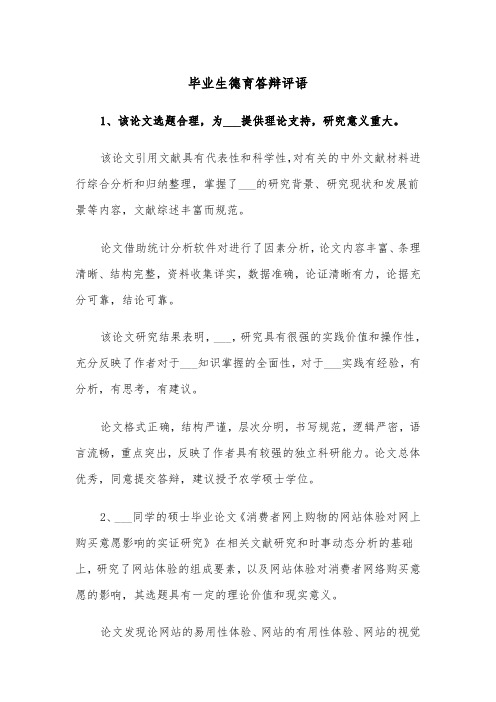 毕业生德育答辩评语

1、该论文选题合理，为___提供理论支持，研究意义重大。

该论文引用文献具有代表性和科学性,对有关的中外文献材料进行综合分析和归纳整理，掌握了___的研究背景、研究现状和发展前景等内容，文献综述丰富而规范。

论文借助统计分析软件对进行了因素分析，论文内容丰富、条理清晰、结构完整，资料收集详实，数据准确，论证清晰有力，论据充分可靠，结论可靠。

该论文研究结果表明，___，研究具有很强的实践价值和操作性，充分反映了作者对于___知识掌握的全面性，对于___实践有经验，有分析，有思考，有建议。

论文格式正确，结构严谨，层次分明，书写规范，逻辑严密，语言流畅，重点突出，反映了作者具有较强的独立科研能力。论文总体优秀，同意提交答辩，建议授予农学硕士学位。

2、___同学的硕士毕业论文《消费者网上购物的网站体验对网上购买意愿影响的实证研究》在相关文献研究和时事动态分析的基础上，研究了网站体验的组成要素，以及网站体验对消费者网络购买意愿的影响，其选题具有一定的理论价值和现实意义。

论文发现论网站的易用性体验、网站的有用性体验、网站的视觉